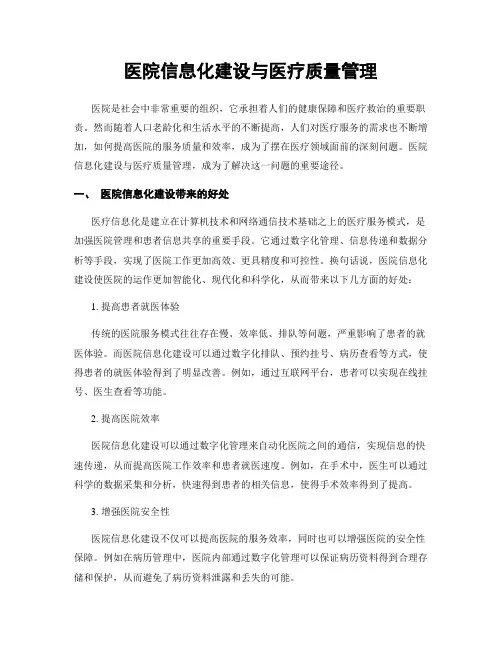 医院信息化建设与医疗质量管理

医院是社会中非常重要的组织，它承担着人们的健康保障和医疗救治的重要职责。然而随着人口老龄化和生活水平的不断提高，人们对医疗服务的需求也不断增加，如何提高医院的服务质量和效率，成为了摆在医疗领域面前的深刻问题。医院信息化建设与医疗质量管理，成为了解决这一问题的重要途径。

一、 医院信息化建设带来的好处

医疗信息化是建立在计算机技术和网络通信技术基础之上的医疗服务模式，是加强医院管理和患者信息共享的重要手段。它通过数字化管理、信息传递和数据分析等手段，实现了医院工作更加高效、更具精度和可控性。换句话说，医院信息化建设使医院的运作更加智能化、现代化和科学化，从而带来以下几方面的好处：

1. 提高患者就医体验

传统的医院服务模式往往存在慢、效率低、排队等问题，严重影响了患者的就医体验。而医院信息化建设可以通过数字化排队、预约挂号、病历查看等方式，使得患者的就医体验得到了明显改善。例如，通过互联网平台，患者可以实现在线挂号、医生查看等功能。

2. 提高医院效率

医院信息化建设可以通过数字化管理来自动化医院之间的通信，实现信息的快速传递，从而提高医院工作效率和患者就医速度。例如，在手术中，医生可以通过科学的数据采集和分析，快速得到患者的相关信息，使得手术效率得到了提高。

3. 增强医院安全性

医院信息化建设不仅可以提高医院的服务效率，同时也可以增强医院的安全性保障。例如在病历管理中，医院内部通过数字化管理可以保证病历资料得到合理存储和保护，从而避免了病历资料泄露和丢失的可能。